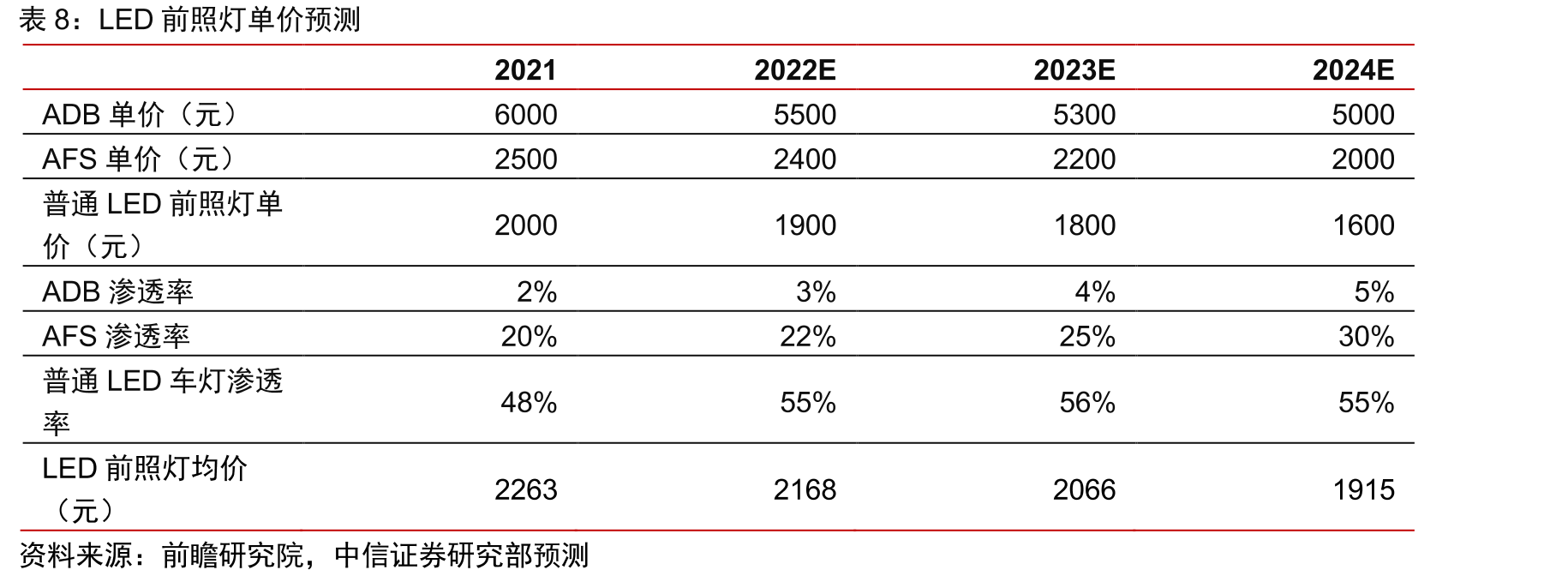 表8：LED前照灯单价预测

|  | 2021 | 2022E | 2023E | 2024E |
|---|---|---|---|---|
| ADB单价（元） | 6000 | 5500 | 5300 | 5000 |
| AFS单价（元） | 2500 | 2400 | 2200 | 2000 |
| 普通LED前照灯单价（元） | 2000 | 1900 | 1800 | 1600 |
| ADB渗透率 | 2% | 3% | 4% | 5% |
| AFS渗透率 | 20% | 22% | 25% | 30% |
| 普通LED车灯渗透率 | 48% | 55% | 56% | 55% |
| LED前照灯均价（元） | 2263 | 2168 | 2066 | 1915 |

资料来源：前瞻研究院，中信证券研究部预测